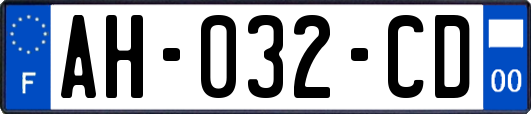 F

AH-032-CD

00